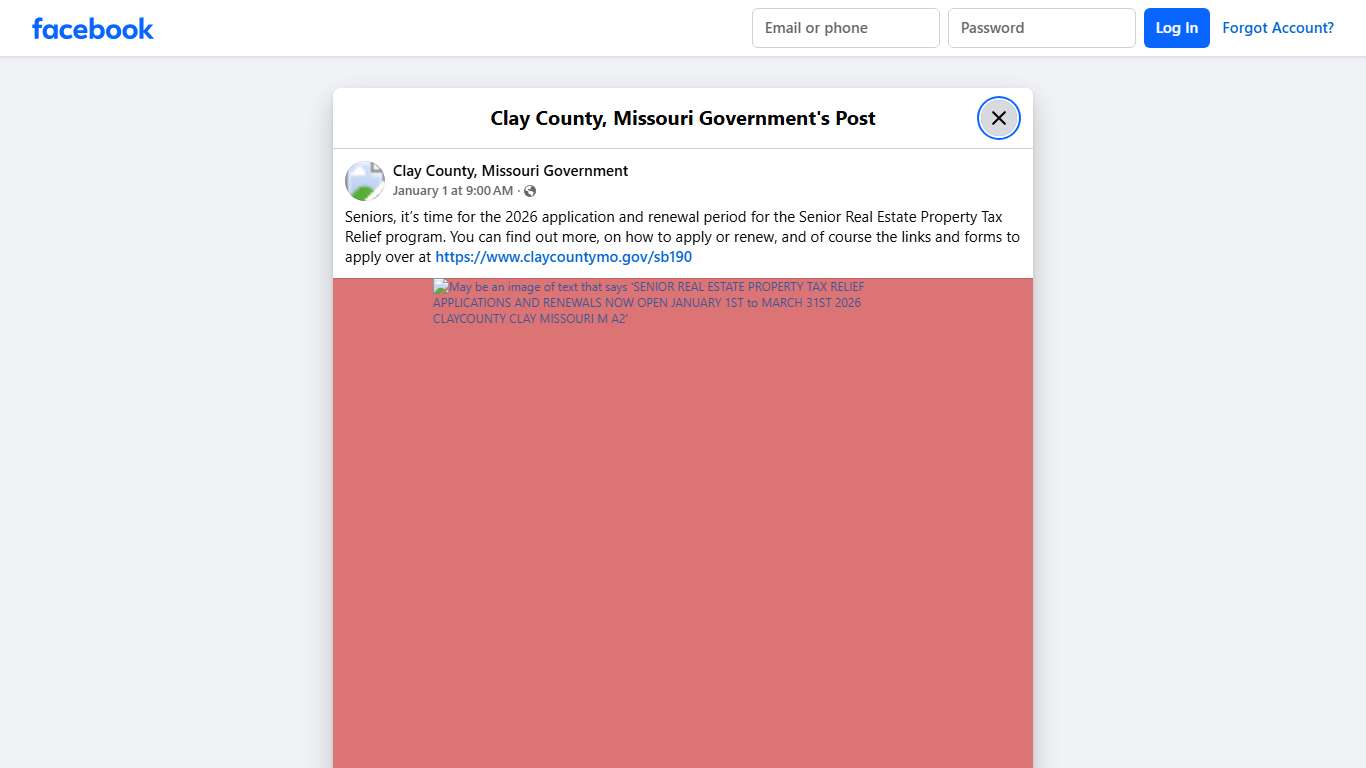 facebook

Email or phone

Password

Log In

Forgot Account?

Clay County, Missouri Government's Post

Clay County, Missouri Government
January 1 at 9:00 AM ·

Seniors, it's time for the 2026 application and renewal period for the Senior Real Estate Property Tax Relief program. You can find out more, on how to apply or renew, and of course the links and forms to apply over at https://www.claycountymo.gov/sb190

May be an image of text that says 'SENIOR REAL ESTATE PROPERTY TAX RELIEF APPLICATIONS AND RENEWALS NOW OPEN JANUARY 1ST to MARCH 31ST 2026 CLAYCOUNTY CLAY MISSOURI M A2'